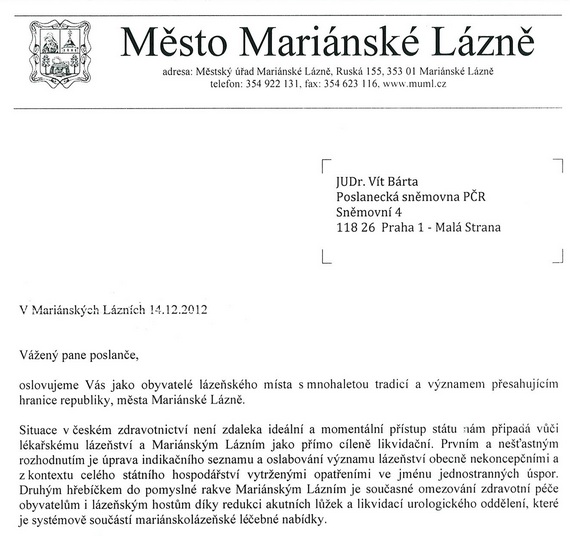 Město Mariánské Lázně

adresa: Městský úřad Mariánské Lázně, Ruská 155, 353 01 Mariánské Lázně
telefon: 354 922 131, fax: 354 623 116, www.muml.cz

JUDr. Vít Bárta
Poslanecká sněmovna PČR
Sněmovní 4
118 26 Praha 1 - Malá Strana

V Mariánských Lázních 14.12.2012

Vážený pane poslanče,

oslovujeme Vás jako obyvatelé lázeňského místa s mnohaletou tradicí a významem přesahujícím hranice republiky, města Mariánské Lázně.

Situace v českém zdravotnictví není zdaleka ideální a momentální přístup státu nám připadá vůči lékařskému lázeňství a Mariánským Lázním jako přímo cíleně likvidační. Prvním a nešťastným rozhodnutím je úprava indikačního seznamu a oslabování významu lázeňství obecně nekoncepčními a z kontextu celého státního hospodářství vytrženými opatřeními ve jménu jednostranných úspor. Druhým hřebíčkem do pomyslné rakve Mariánským Lázním je současné omezování zdravotní péče obyvatelům i lázeňským hostům díky redukci akutních lůžek a likvidací urologického oddělení, které je systémově součástí mariánskolázeňské léčebné nabídky.